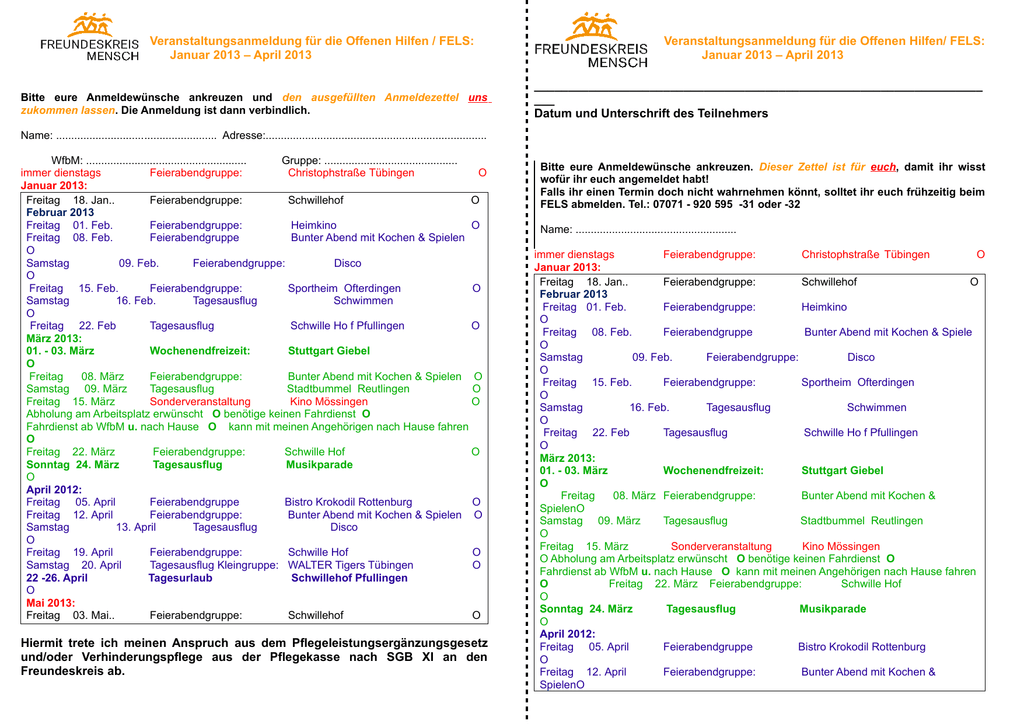 FREUNDESKREIS MENSCH

Veranstaltungsanmeldung für die Offenen Hilfen / FELS: Januar 2013 – April 2013

Bitte eure Anmeldewünsche ankreuzen und den ausgefüllten Anmeldezettel uns zukommen lassen. Die Anmeldung ist dann verbindlich.

Name: ..................................................... Adresse:.........................................................................

WfbM: ..................................................... Gruppe: ............................................

immer dienstags Feierabendgruppe: Christophstraße Tübingen O
Januar 2013:
Freitag 18. Jan.. Feierabendgruppe: Schwillehof O
Februar 2013
Freitag 01. Feb. Feierabendgruppe: Heimkino O
Freitag 08. Feb. Feierabendgruppe Bunter Abend mit Kochen & Spielen O
Samstag 09. Feb. Feierabendgruppe: Disco O
Freitag 15. Feb. Feierabendgruppe: Sportheim Ofterdingen O
Samstag 16. Feb. Tagesausflug Schwimmen O
Freitag 22. Feb Tagesausflug Schwille Ho f Pfullingen O
März 2013:
01. - 03. März Wochenendfreizeit: Stuttgart Giebel O
Freitag 08. März Feierabendgruppe: Bunter Abend mit Kochen & Spielen O
Samstag 09. März Tagesausflug Stadtbummel Reutlingen O
Freitag 15. März Sonderveranstaltung Kino Mössingen O
Abholung am Arbeitsplatz erwünscht O benötige keinen Fahrdienst O
Fahrdienst ab WfbM u. nach Hause O kann mit meinen Angehörigen nach Hause fahren O
Freitag 22. März Feierabendgruppe: Schwille Hof O
Sonntag 24. März Tagesausflug Musikparade O
April 2012:
Freitag 05. April Feierabendgruppe Bistro Krokodil Rottenburg O
Freitag 12. April Feierabendgruppe: Bunter Abend mit Kochen & Spielen O
Samstag 13. April Tagesausflug Disco O
Freitag 19. April Feierabendgruppe: Schwille Hof O
Samstag 20. April Tagesausflug Kleingruppe: WALTER Tigers Tübingen O
22 -26. April Tagesurlaub Schwillehof Pfullingen O
Mai 2013:
Freitag 03. Mai.. Feierabendgruppe: Schwillehof O

Hiermit trete ich meinen Anspruch aus dem Pflegeleistungsergänzungsgesetz und/oder Verhinderungspflege aus der Pflegekasse nach SGB XI an den Freundeskreis ab.

FREUNDESKREIS MENSCH

Veranstaltungsanmeldung für die Offenen Hilfen/ FELS: Januar 2013 – April 2013

Datum und Unterschrift des Teilnehmers

Bitte eure Anmeldewünsche ankreuzen. Dieser Zettel ist für euch, damit ihr wisst wofür ihr euch angemeldet habt!
Falls ihr einen Termin doch nicht wahrnehmen könnt, solltet ihr euch frühzeitig beim FELS abmelden. Tel.: 07071 - 920 595 -31 oder -32

Name: .....................................................

immer dienstags Feierabendgruppe: Christophstraße Tübingen O
Januar 2013:
Freitag 18. Jan.. Feierabendgruppe: Schwillehof O
Februar 2013
Freitag 01. Feb. Feierabendgruppe: Heimkino O
Freitag 08. Feb. Feierabendgruppe Bunter Abend mit Kochen & Spiele O
Samstag 09. Feb. Feierabendgruppe: Disco O
Freitag 15. Feb. Feierabendgruppe: Sportheim Ofterdingen O
Samstag 16. Feb. Tagesausflug Schwimmen O
Freitag 22. Feb Tagesausflug Schwille Ho f Pfullingen O
März 2013:
01. - 03. März Wochenendfreizeit: Stuttgart Giebel O
Freitag 08. März Feierabendgruppe: Bunter Abend mit Kochen & SpielenO
Samstag 09. März Tagesausflug Stadtbummel Reutlingen O
Freitag 15. März Sonderveranstaltung Kino Mössingen
O Abholung am Arbeitsplatz erwünscht O benötige keinen Fahrdienst O
Fahrdienst ab WfbM u. nach Hause O kann mit meinen Angehörigen nach Hause fahren O
Freitag 22. März Feierabendgruppe: Schwille Hof O
Sonntag 24. März Tagesausflug Musikparade O
April 2012:
Freitag 05. April Feierabendgruppe Bistro Krokodil Rottenburg O
Freitag 12. April Feierabendgruppe: Bunter Abend mit Kochen & SpielenO